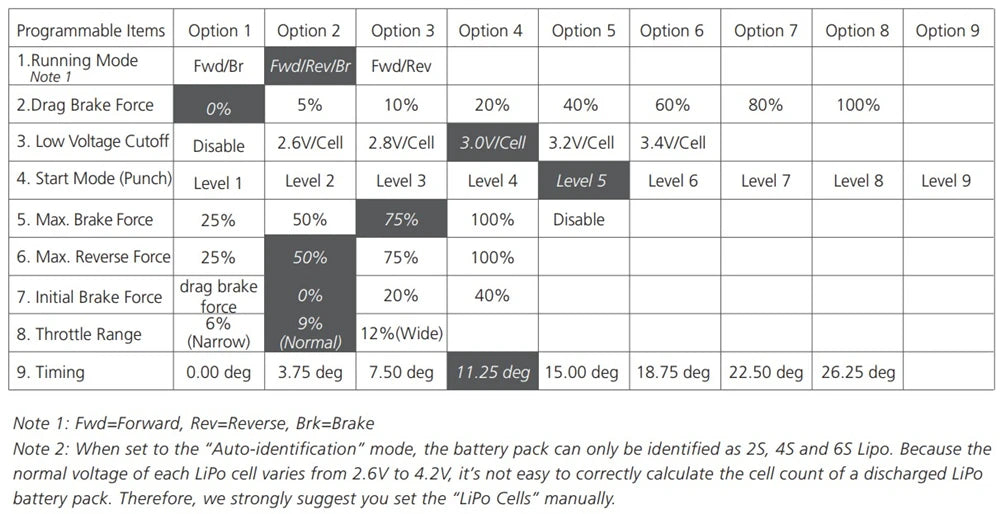 | Programmable Items | Option 1 | Option 2 | Option 3 | Option 4 | Option 5 | Option 6 | Option 7 | Option 8 | Option 9 |
|---|---|---|---|---|---|---|---|---|---|
| 1.Running Mode Note 1 | Fwd/Br | Fwd/Rev/Br | Fwd/Rev | | | | | | |
| 2.Drag Brake Force | 0% | 5% | 10% | 20% | 40% | 60% | 80% | 100% | |
| 3. Low Voltage Cutoff | Disable | 2.6V/Cell | 2.8V/Cell | 3.0V/Cell | 3.2V/Cell | 3.4V/Cell | | | |
| 4. Start Mode (Punch) | Level 1 | Level 2 | Level 3 | Level 4 | Level 5 | Level 6 | Level 7 | Level 8 | Level 9 |
| 5. Max. Brake Force | 25% | 50% | 75% | 100% | Disable | | | | |
| 6. Max. Reverse Force | 25% | 50% | 75% | 100% | | | | | |
| 7. Initial Brake Force | drag brake force | 0% | 20% | 40% | | | | | |
| 8. Throttle Range | 6% (Narrow) | 9% (Normal) | 12%(Wide) | | | | | | |
| 9. Timing | 0.00 deg | 3.75 deg | 7.50 deg | 11.25 deg | 15.00 deg | 18.75 deg | 22.50 deg | 26.25 deg | |

Note 1: Fwd=Forward, Rev=Reverse, Brk=Brake
Note 2: When set to the "Auto-identification" mode, the battery pack can only be identified as 2S, 4S and 6S Lipo. Because the normal voltage of each LiPo cell varies from 2.6V to 4.2V, it's not easy to correctly calculate the cell count of a discharged LiPo battery pack. Therefore, we strongly suggest you set the "LiPo Cells" manually.